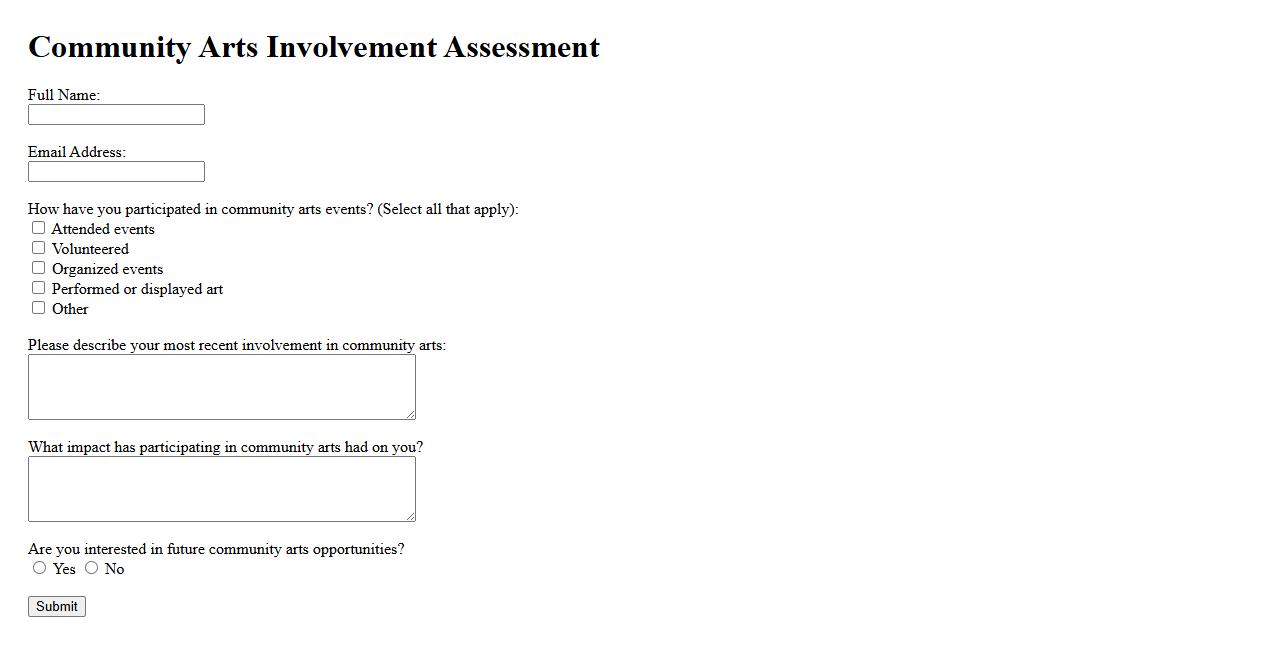 Community Arts Involvement Assessment

Full Name:

Email Address:

How have you participated in community arts events? (Select all that apply):
Attended events
Volunteered
Organized events
Performed or displayed art
Other

Please describe your most recent involvement in community arts:

What impact has participating in community arts had on you?

Are you interested in future community arts opportunities?
Yes No

Submit